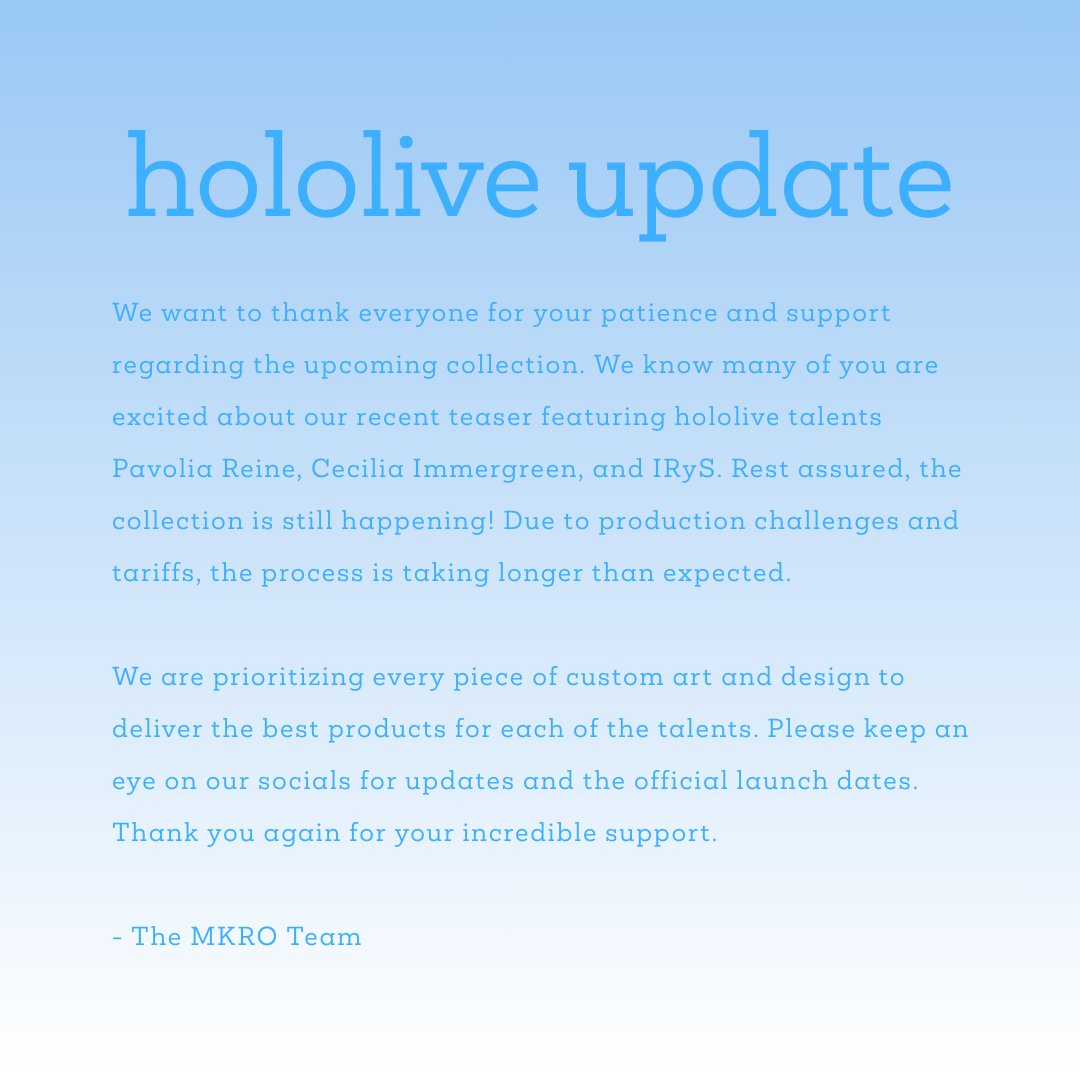 hololive update

We want to thank everyone for your patience and support regarding the upcoming collection. We know many of you are excited about our recent teaser featuring hololive talents Pavolia Reine, Cecilia Immergreen, and IRyS. Rest assured, the collection is still happening! Due to production challenges and tariffs, the process is taking longer than expected.

We are prioritizing every piece of custom art and design to deliver the best products for each of the talents. Please keep an eye on our socials for updates and the official launch dates. Thank you again for your incredible support.

- The MKRO Team